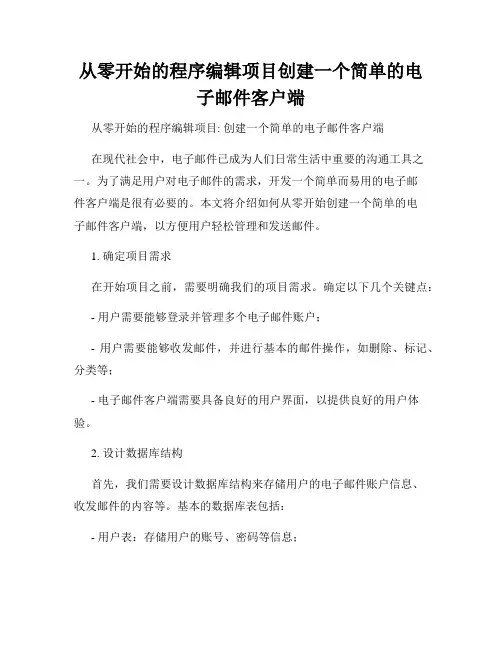 从零开始的程序编辑项目创建一个简单的电子邮件客户端

从零开始的程序编辑项目: 创建一个简单的电子邮件客户端

在现代社会中，电子邮件已成为人们日常生活中重要的沟通工具之一。为了满足用户对电子邮件的需求，开发一个简单而易用的电子邮件客户端是很有必要的。本文将介绍如何从零开始创建一个简单的电子邮件客户端，以方便用户轻松管理和发送邮件。

1. 确定项目需求

在开始项目之前，需要明确我们的项目需求。确定以下几个关键点：

- 用户需要能够登录并管理多个电子邮件账户；

- 用户需要能够收发邮件，并进行基本的邮件操作，如删除、标记、分类等；

- 电子邮件客户端需要具备良好的用户界面，以提供良好的用户体验。

2. 设计数据库结构

首先，我们需要设计数据库结构来存储用户的电子邮件账户信息、收发邮件的内容等。基本的数据库表包括：

- 用户表：存储用户的账号、密码等信息；